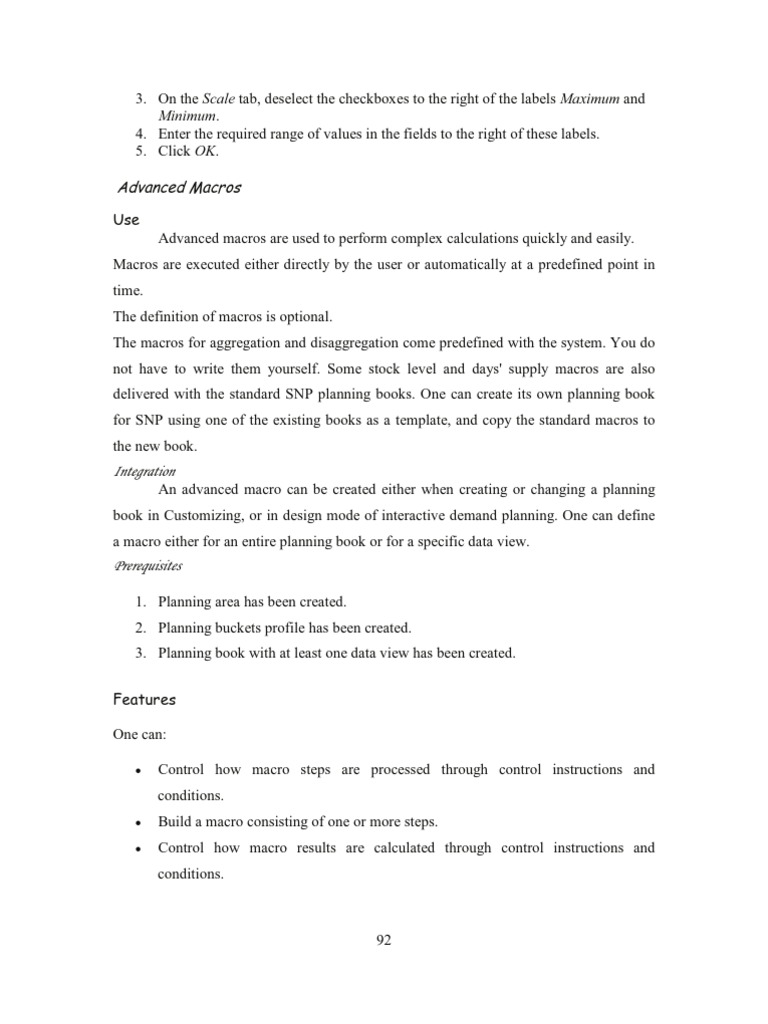 3. On the Scale tab, deselect the checkboxes to the right of the labels Maximum and Minimum.
4. Enter the required range of values in the fields to the right of these labels.
5. Click OK.

Advanced Macros

Use

Advanced macros are used to perform complex calculations quickly and easily. Macros are executed either directly by the user or automatically at a predefined point in time.

The definition of macros is optional.

The macros for aggregation and disaggregation come predefined with the system. You do not have to write them yourself. Some stock level and days' supply macros are also delivered with the standard SNP planning books. One can create its own planning book for SNP using one of the existing books as a template, and copy the standard macros to the new book.

Integration

An advanced macro can be created either when creating or changing a planning book in Customizing, or in design mode of interactive demand planning. One can define a macro either for an entire planning book or for a specific data view.

Prerequisites

1. Planning area has been created.
2. Planning buckets profile has been created.
3. Planning book with at least one data view has been created.

Features

One can:

• Control how macro steps are processed through control instructions and conditions.
• Build a macro consisting of one or more steps.
• Control how macro results are calculated through control instructions and conditions.

92